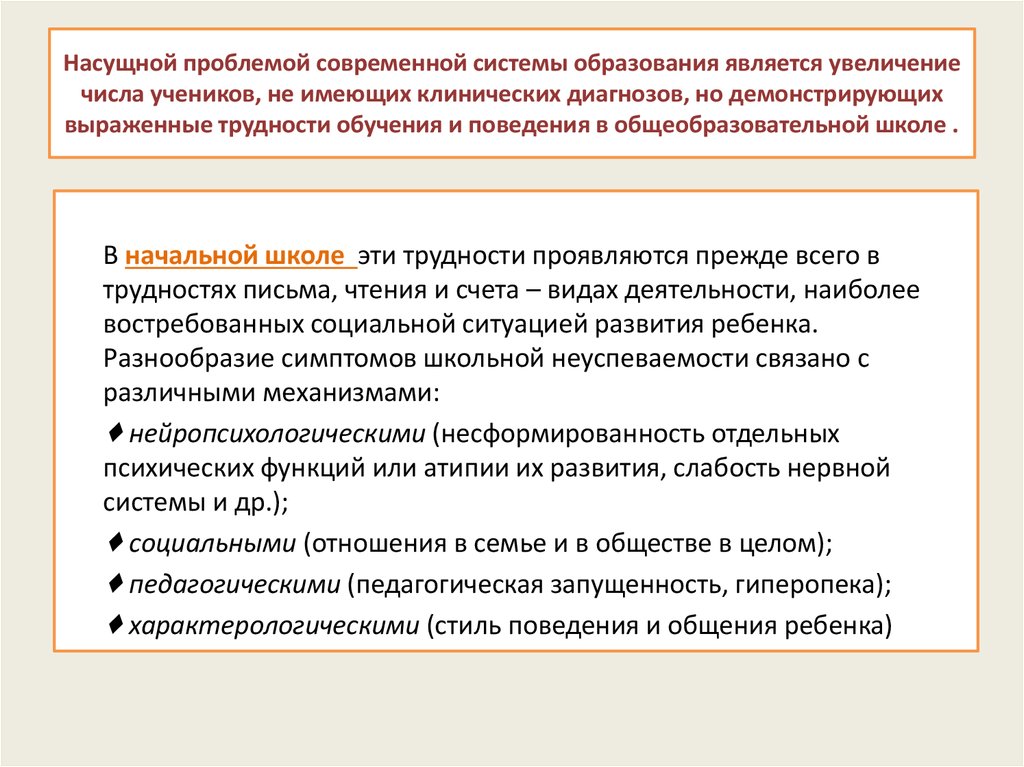 Насущной проблемой современной системы образования является увеличение числа учеников, не имеющих клинических диагнозов, но демонстрирующих выраженные трудности обучения и поведения в общеобразовательной школе .

В начальной школе эти трудности проявляются прежде всего в трудностях письма, чтения и счета – видах деятельности, наиболее востребованных социальной ситуацией развития ребенка. Разнообразие симптомов школьной неуспеваемости связано с различными механизмами:

♦ нейропсихологическими (несформированность отдельных психических функций или атипии их развития, слабость нервной системы и др.);

♦ социальными (отношения в семье и в обществе в целом);

♦ педагогическими (педагогическая запущенность, гиперопека);

♦ характерологическими (стиль поведения и общения ребенка)